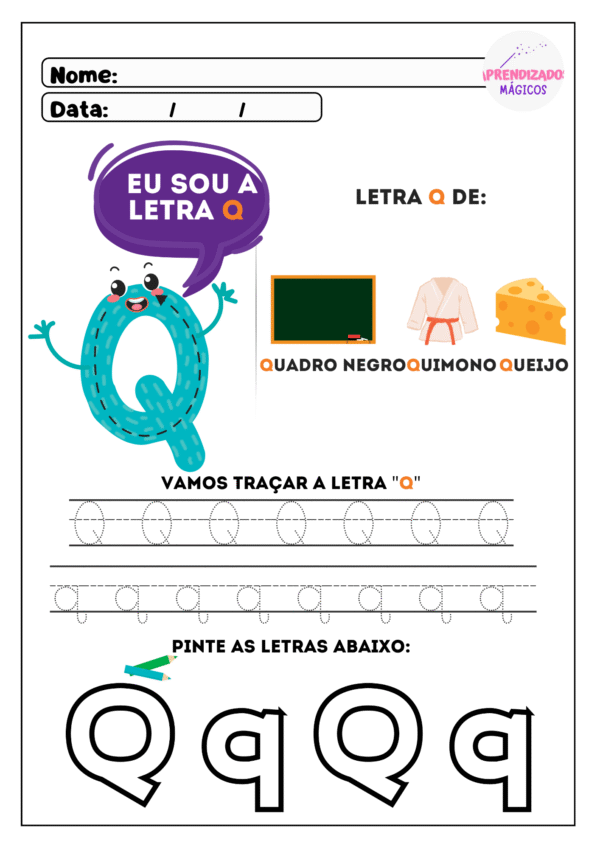 Nome:

Data: / /

APRENDIZADOS MÁGICOS

EU SOU A LETRA Q

LETRA Q DE:

QUADRO NEGRO QUIMONO QUEIJO

VAMOS TRAÇAR A LETRA "Q"

Q Q Q Q Q Q Q

q q q q q q q q

PINTE AS LETRAS ABAIXO:

Q q Q q